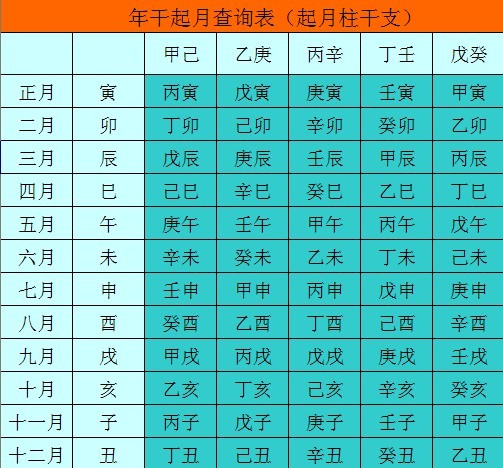 年干起月查询表（起月柱干支）

|  |  | 甲己 | 乙庚 | 丙辛 | 丁壬 | 戊癸 |
|---|---|---|---|---|---|---|
| 正月 | 寅 | 丙寅 | 戊寅 | 庚寅 | 壬寅 | 甲寅 |
| 二月 | 卯 | 丁卯 | 己卯 | 辛卯 | 癸卯 | 乙卯 |
| 三月 | 辰 | 戊辰 | 庚辰 | 壬辰 | 甲辰 | 丙辰 |
| 四月 | 巳 | 己巳 | 辛巳 | 癸巳 | 乙巳 | 丁巳 |
| 五月 | 午 | 庚午 | 壬午 | 甲午 | 丙午 | 戊午 |
| 六月 | 未 | 辛未 | 癸未 | 乙未 | 丁未 | 己未 |
| 七月 | 申 | 壬申 | 甲申 | 丙申 | 戊申 | 庚申 |
| 八月 | 酉 | 癸酉 | 乙酉 | 丁酉 | 己酉 | 辛酉 |
| 九月 | 戌 | 甲戌 | 丙戌 | 戊戌 | 庚戌 | 壬戌 |
| 十月 | 亥 | 乙亥 | 丁亥 | 己亥 | 辛亥 | 癸亥 |
| 十一月 | 子 | 丙子 | 戊子 | 庚子 | 壬子 | 甲子 |
| 十二月 | 丑 | 丁丑 | 己丑 | 辛丑 | 癸丑 | 乙丑 |